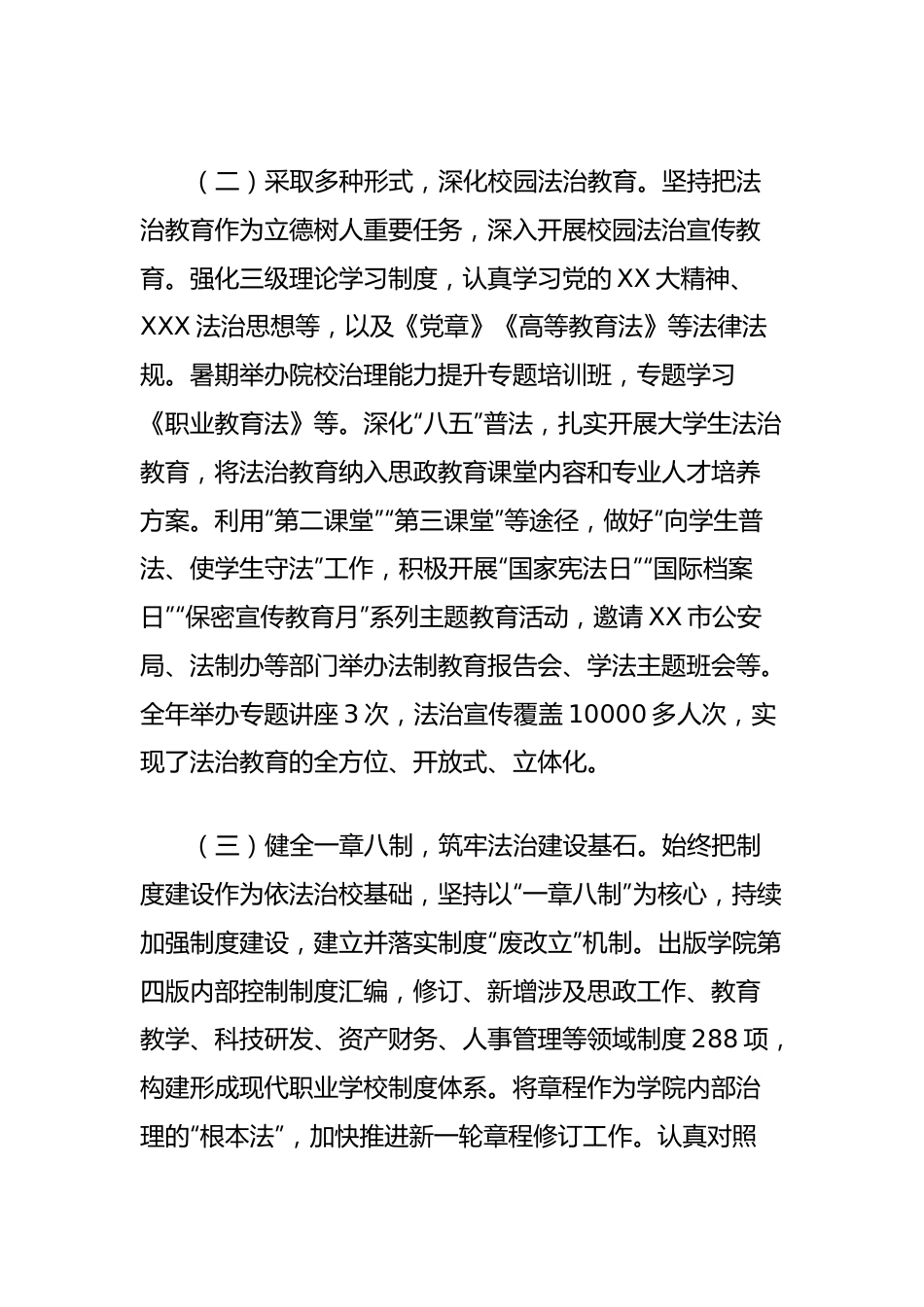 （二）采取多种形式，深化校园法治教育。坚持把法治教育作为立德树人重要任务，深入开展校园法治宣传教育。强化三级理论学习制度，认真学习党的XX大精神、XXX法治思想等，以及《党章》《高等教育法》等法律法规。暑期举办院校治理能力提升专题培训班，专题学习《职业教育法》等。深化“八五”普法，扎实开展大学生法治教育，将法治教育纳入思政教育课堂内容和专业人才培养方案。利用“第二课堂”“第三课堂”等途径，做好“向学生普法、使学生守法”工作，积极开展“国家宪法日”“国际档案日”“保密宣传教育月”系列主题教育活动，邀请XX市公安局、法制办等部门举办法制教育报告会、学法主题班会等。全年举办专题讲座3次，法治宣传覆盖10000多人次，实现了法治教育的全方位、开放式、立体化。

（三）健全一章八制，筑牢法治建设基石。始终把制度建设作为依法治校基础，坚持以“一章八制”为核心，持续加强制度建设，建立并落实制度“废改立”机制。出版学院第四版内部控制制度汇编，修订、新增涉及思政工作、教育教学、科技研发、资产财务、人事管理等领域制度288项，构建形成现代职业学校制度体系。将章程作为学院内部治理的“根本法”，加快推进新一轮章程修订工作。认真对照